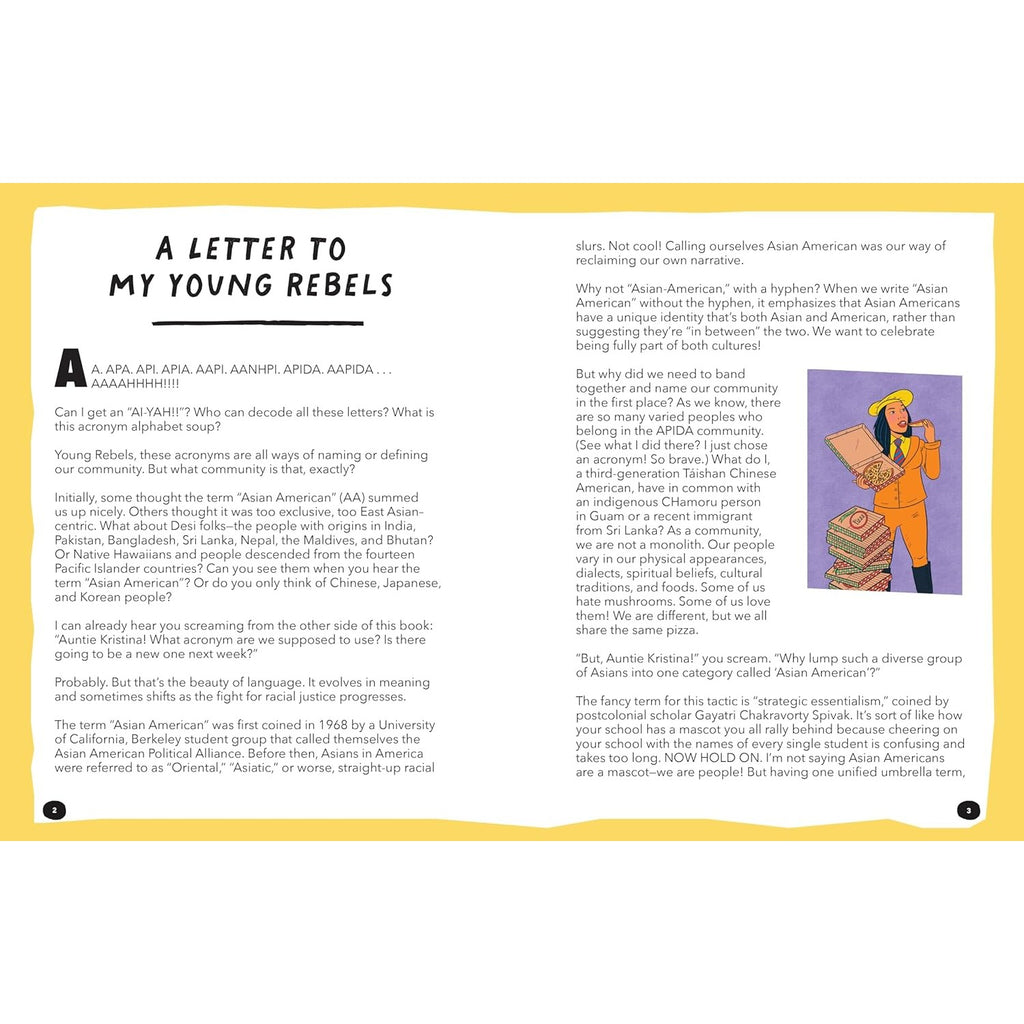 A LETTER TO MY YOUNG REBELS

AA. APA. API. APIA. AAPI. AANHPI. APIDA. AAPIDA . . . AAAAHHHH!!!!

Can I get an "AI-YAH!!"? Who can decode all these letters? What is this acronym alphabet soup?

Young Rebels, these acronyms are all ways of naming or defining our community. But what community is that, exactly?

Initially, some thought the term "Asian American" (AA) summed us up nicely. Others thought it was too exclusive, too East Asian–centric. What about Desi folks—the people with origins in India, Pakistan, Bangladesh, Sri Lanka, Nepal, the Maldives, and Bhutan? Or Native Hawaiians and people descended from the fourteen Pacific Islander countries? Can you see them when you hear the term "Asian American"? Or do you only think of Chinese, Japanese, and Korean people?

I can already hear you screaming from the other side of this book: "Auntie Kristina! What acronym are we supposed to use? Is there going to be a new one next week?"

Probably. But that's the beauty of language. It evolves in meaning and sometimes shifts as the fight for racial justice progresses.

The term "Asian American" was first coined in 1968 by a University of California, Berkeley student group that called themselves the Asian American Political Alliance. Before then, Asians in America were referred to as "Oriental," "Asiatic," or worse, straight-up racial

2

slurs. Not cool! Calling ourselves Asian American was our way of reclaiming our own narrative.

Why not "Asian-American," with a hyphen? When we write "Asian American" without the hyphen, it emphasizes that Asian Americans have a unique identity that's both Asian and American, rather than suggesting they're "in between" the two. We want to celebrate being fully part of both cultures!

But why did we need to band together and name our community in the first place? As we know, there are so many varied peoples who belong in the APIDA community. (See what I did there? I just chose an acronym! So brave.) What do I, a third-generation Táishan Chinese American, have in common with an indigenous CHamoru person in Guam or a recent immigrant from Sri Lanka? As a community, we are not a monolith. Our people vary in our physical appearances, dialects, spiritual beliefs, cultural traditions, and foods. Some of us hate mushrooms. Some of us love them! We are different, but we all share the same pizza.

"But, Auntie Kristina!" you scream. "Why lump such a diverse group of Asians into one category called 'Asian American'?"

The fancy term for this tactic is "strategic essentialism," coined by postcolonial scholar Gayatri Chakravorty Spivak. It's sort of like how your school has a mascot you all rally behind because cheering on your school with the names of every single student is confusing and takes too long. NOW HOLD ON. I'm not saying Asian Americans are a mascot—we are people! But having one unified umbrella term,

3